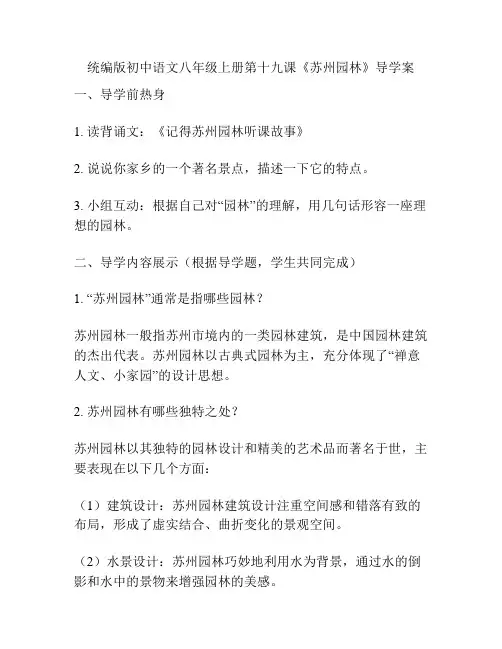 统编版初中语文八年级上册第十九课《苏州园林》导学案

一、导学前热身

1. 读背诵文：《记得苏州园林听课故事》

2. 说说你家乡的一个著名景点，描述一下它的特点。

3. 小组互动：根据自己对“园林”的理解，用几句话形容一座理想的园林。

二、导学内容展示（根据导学题，学生共同完成）

1. “苏州园林”通常是指哪些园林？

苏州园林一般指苏州市境内的一类园林建筑，是中国园林建筑的杰出代表。苏州园林以古典式园林为主，充分体现了“禅意人文、小家园”的设计思想。

2. 苏州园林有哪些独特之处？

苏州园林以其独特的园林设计和精美的艺术品而著名于世，主要表现在以下几个方面：

（1）建筑设计：苏州园林建筑设计注重空间感和错落有致的布局，形成了虚实结合、曲折变化的景观空间。

（2）水景设计：苏州园林巧妙地利用水为背景，通过水的倒影和水中的景物来增强园林的美感。